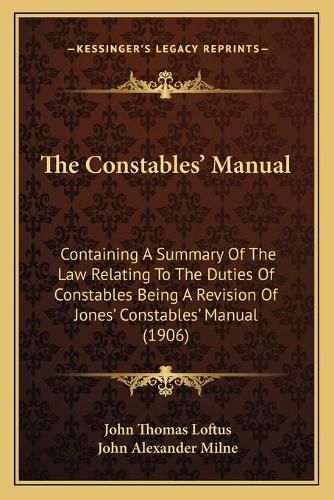 —KESSINGER'S LEGACY REPRINTS—

The Constables' Manual

Containing A Summary Of The Law Relating To The Duties Of Constables Being A Revision Of Jones' Constables' Manual (1906)

John Thomas Loftus
John Alexander Milne